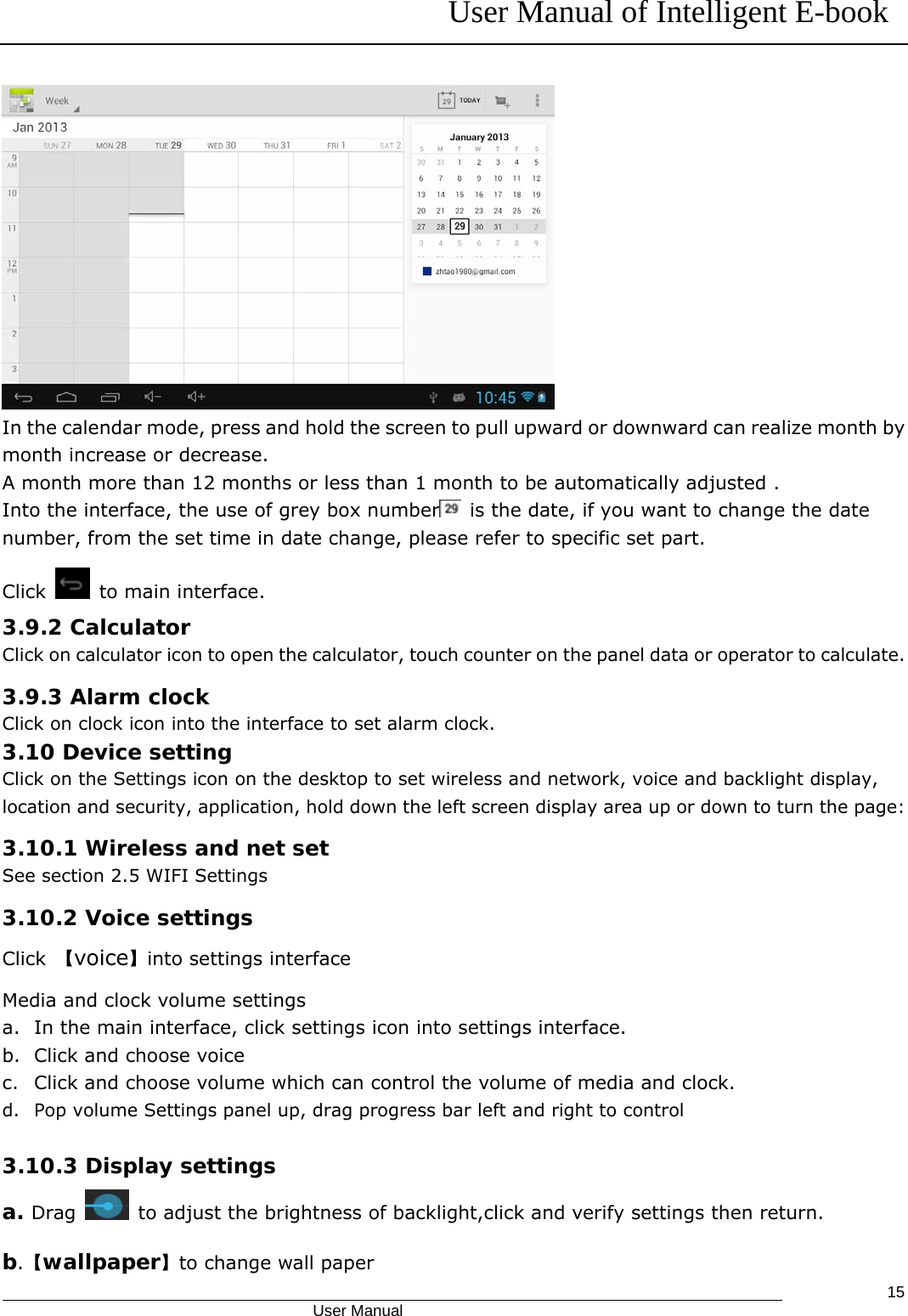 User Manual of Intelligent E-book

Week

29 TODAY

Jan 2013

SUN 27 MON 28 TUE 29 WED 30 THU 31 FRI 1 SAT 2

9 AM
10
11
12 PM
1
2
3

January 2013

| S | M | T | W | T | F | S |
|---|---|---|---|---|---|---|
| 30 | 31 | 1 | 2 | 3 | 4 | 5 |
| 6 | 7 | 8 | 9 | 10 | 11 | 12 |
| 13 | 14 | 15 | 16 | 17 | 18 | 19 |
| 20 | 21 | 22 | 23 | 24 | 25 | 26 |
| 27 | 28 | 29 | 30 | 31 | 1 | 2 |
| 3 | 4 | 5 | 6 | 7 | 8 | 9 |

zhtao1980@gmail.com

10:45

In the calendar mode, press and hold the screen to pull upward or downward can realize month by month increase or decrease.
A month more than 12 months or less than 1 month to be automatically adjusted .
Into the interface, the use of grey box number 29 is the date, if you want to change the date number, from the set time in date change, please refer to specific set part.

Click to main interface.

3.9.2 Calculator
Click on calculator icon to open the calculator, touch counter on the panel data or operator to calculate.

3.9.3 Alarm clock
Click on clock icon into the interface to set alarm clock.

3.10 Device setting
Click on the Settings icon on the desktop to set wireless and network, voice and backlight display, location and security, application, hold down the left screen display area up or down to turn the page:

3.10.1 Wireless and net set
See section 2.5 WIFI Settings

3.10.2 Voice settings
Click 【voice】into settings interface

Media and clock volume settings
a. In the main interface, click settings icon into settings interface.
b. Click and choose voice
c. Click and choose volume which can control the volume of media and clock.
d. Pop volume Settings panel up, drag progress bar left and right to control

3.10.3 Display settings
a. Drag to adjust the brightness of backlight,click and verify settings then return.

b.【wallpaper】to change wall paper

15

User Manual